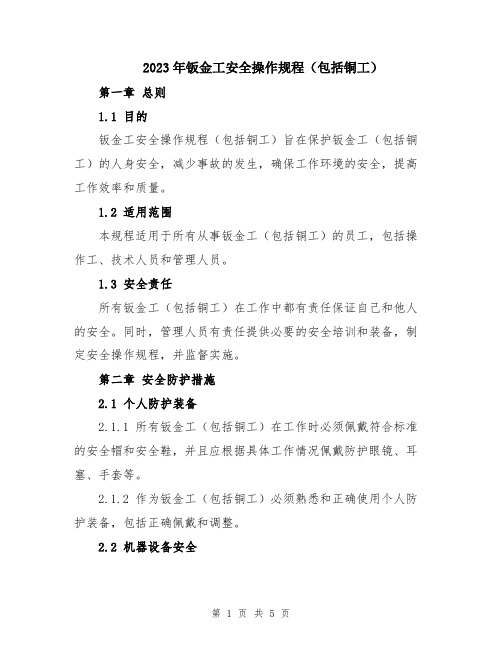 2023年钣金工安全操作规程（包括铜工）

第一章 总则

1.1 目的

钣金工安全操作规程（包括铜工）旨在保护钣金工（包括铜工）的人身安全，减少事故的发生，确保工作环境的安全，提高工作效率和质量。

1.2 适用范围

本规程适用于所有从事钣金工（包括铜工）的员工，包括操作工、技术人员和管理人员。

1.3 安全责任

所有钣金工（包括铜工）在工作中都有责任保证自己和他人的安全。同时，管理人员有责任提供必要的安全培训和装备，制定安全操作规程，并监督实施。

第二章 安全防护措施

2.1 个人防护装备

2.1.1 所有钣金工（包括铜工）在工作时必须佩戴符合标准的安全帽和安全鞋，并且应根据具体工作情况佩戴防护眼镜、耳塞、手套等。

2.1.2 作为钣金工（包括铜工）必须熟悉和正确使用个人防护装备，包括正确佩戴和调整。

2.2 机器设备安全

第 1 页 共 5 页